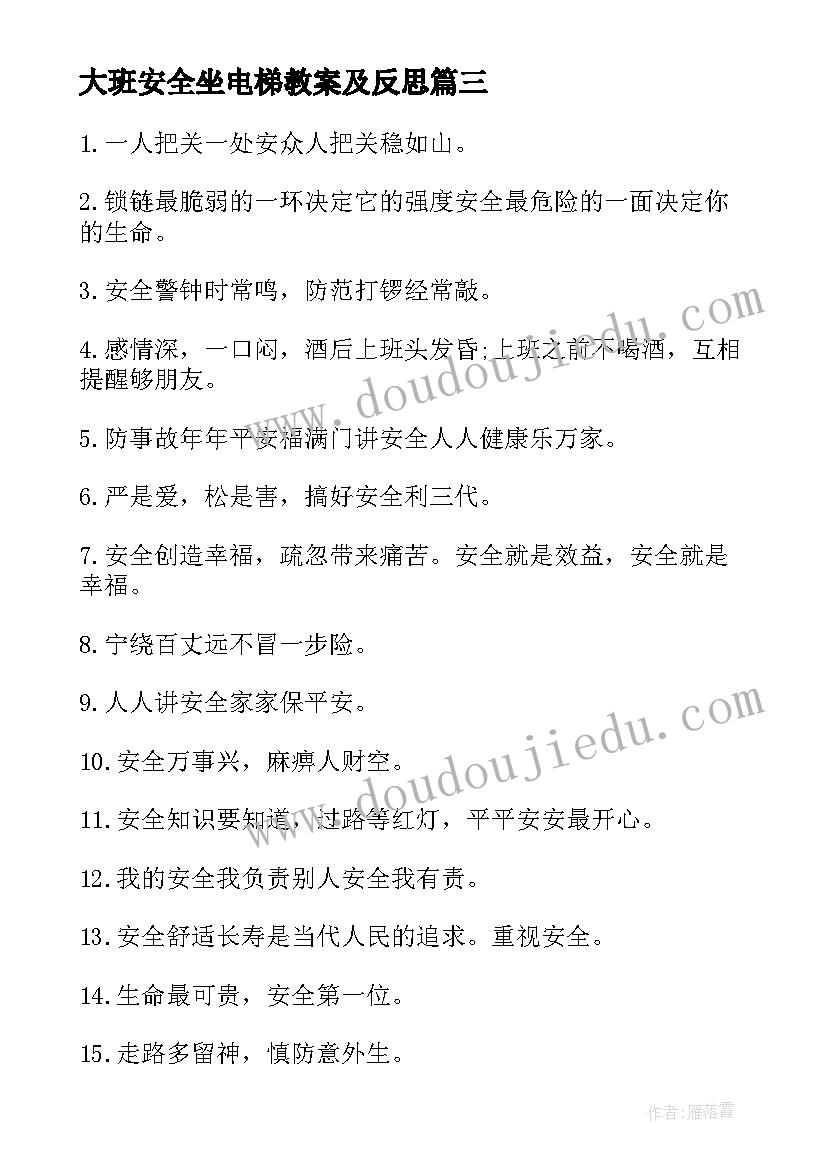 大班安全坐电梯教案及反思篇三

1.一人把关一处安众人把关稳如山。

2.锁链最脆弱的一环决定它的强度安全最危险的一面决定你的生命。

3.安全警钟时常鸣，防范打锣经常敲。

4.感情深，一口闷，酒后上班头发昏;上班之前不喝酒，互相提醒够朋友。

5.防事故年年平安福满门讲安全人人健康乐万家。

6.严是爱，松是害，搞好安全利三代。

7.安全创造幸福，疏忽带来痛苦。安全就是效益，安全就是幸福。

8.宁绕百丈远不冒一步险。

9.人人讲安全家家保平安。

10.安全万事兴，麻痹人财空。

11.安全知识要知道，过路等红灯，平平安安最开心。

12.我的安全我负责别人安全我有责。

13.安全舒适长寿是当代人民的追求。重视安全。

14.生命最可贵，安全第一位。

15.走路多留神，慎防意外生。

www.doudoujiedu.com

www.doudoujiedu.com

作者:雁落霞